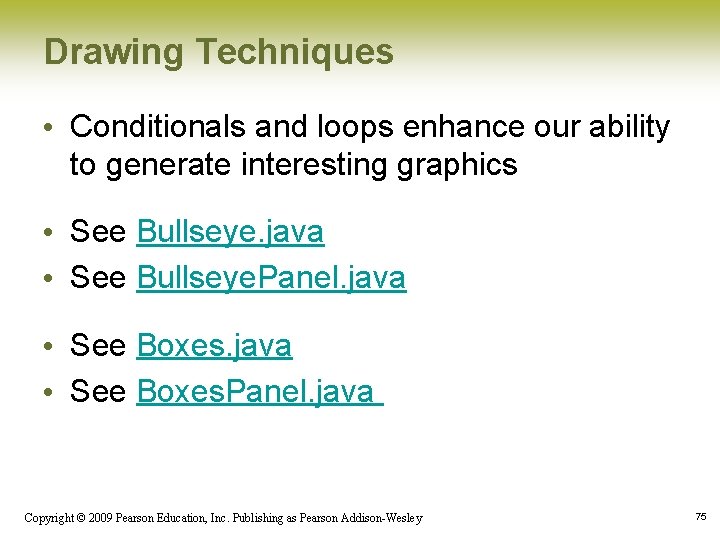 Drawing Techniques

• Conditionals and loops enhance our ability to generate interesting graphics

• See Bullseye.java
• See BullseyePanel.java

• See Boxes.java
• See BoxesPanel.java

Copyright © 2009 Pearson Education, Inc. Publishing as Pearson Addison-Wesley

75